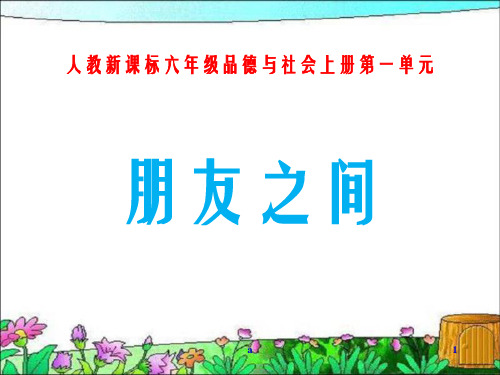 人教新课标六年级品德与社会上册第一单元

朋友之间

a

1